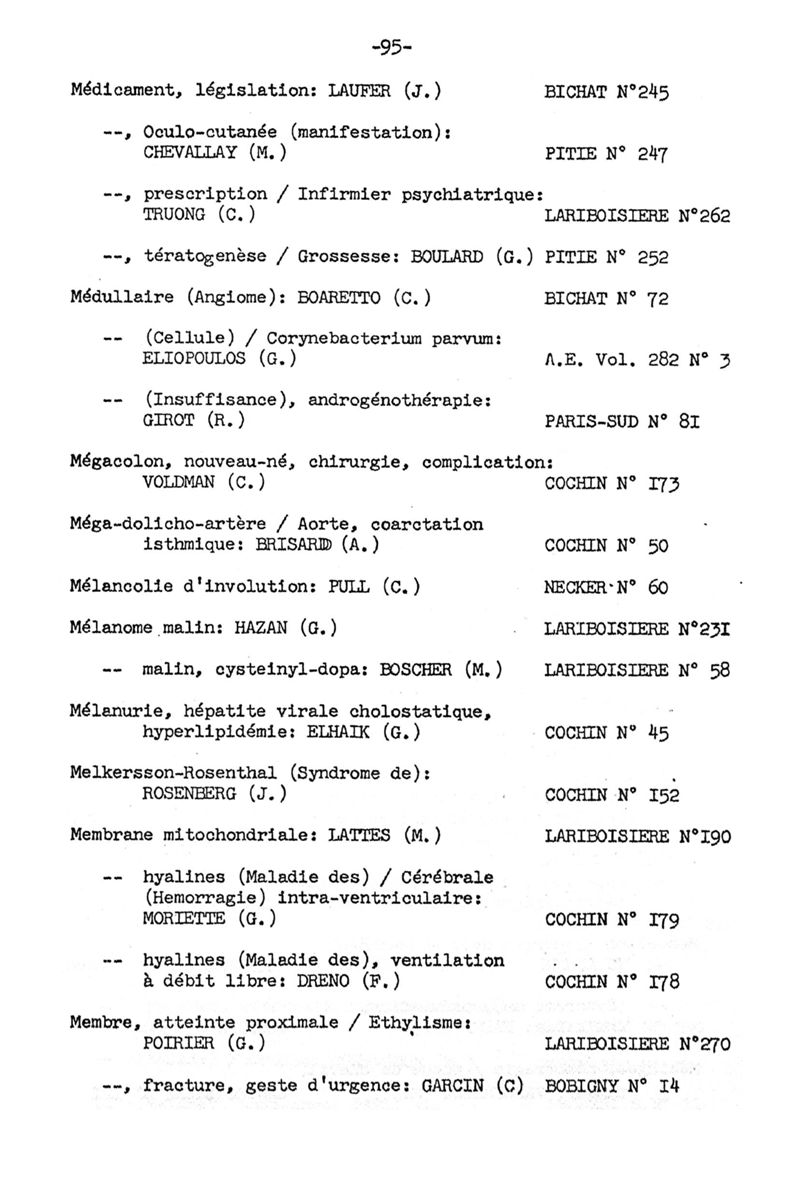 -95-

Médicament, législation: LAUFER (J.) BICHAT N°245

--, Oculo-cutanée (manifestation): CHEVALLAY (M.) PITIE N° 247

--, prescription / Infirmier psychiatrique: TRUONG (C.) LARIBOISIERE N°262

--, tératogenèse / Grossesse: BOULARD (G.) PITIE N° 252

Médullaire (Angiome): BOARETTO (C.) BICHAT N° 72

-- (Cellule) / Corynebacterium parvum: ELIOPOULOS (G.) A.E. Vol. 282 N° 3

-- (Insuffisance), androgénothérapie: GIROT (R.) PARIS-SUD N° 8I

Mégacolon, nouveau-né, chirurgie, complication: VOLDMAN (C.) COCHIN N° I73

Méga-dolicho-artère / Aorte, coarctation isthmique: BRISARD (A.) COCHIN N° 50

Mélancolie d'involution: PULL (C.) NECKER N° 60

Mélanome malin: HAZAN (G.) LARIBOISIERE N°23I

-- malin, cysteinyl-dopa: BOSCHER (M.) LARIBOISIERE N° 58

Mélanurie, hépatite virale cholostatique, hyperlipidémie: ELHAIK (G.) COCHIN N° 45

Melkersson-Rosenthal (Syndrome de): ROSENBERG (J.) COCHIN N° I52

Membrane mitochondriale: LATTES (M.) LARIBOISIERE N°I90

-- hyalines (Maladie des) / Cérébrale (Hemorragie) intra-ventriculaire: MORIETTE (G.) COCHIN N° I79

-- hyalines (Maladie des), ventilation à débit libre: DRENO (F.) COCHIN N° I78

Membre, atteinte proximale / Ethylisme: POIRIER (G.) LARIBOISIERE N°270

--, fracture, geste d'urgence: GARCIN (C) BOBIGNY N° I4